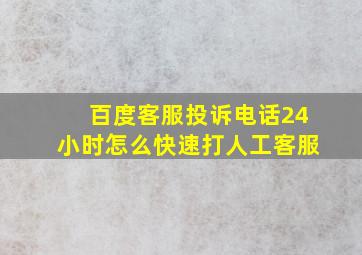 百度客服投诉电话24小时怎么快速打人工客服